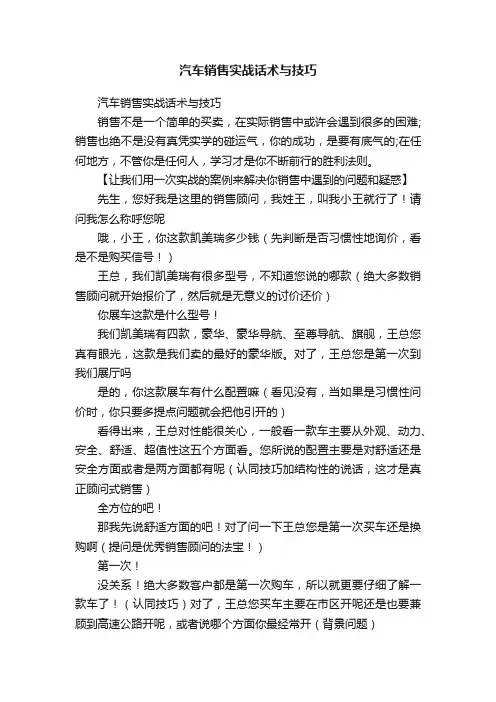 汽车销售实战话术与技巧

汽车销售实战话术与技巧

销售不是一个简单的买卖，在实际销售中或许会遇到很多的困难;销售也绝不是没有真凭实学的碰运气，你的成功，是要有底气的;在任何地方，不管你是任何人，学习才是你不断前行的胜利法则。

【让我们用一次实战的案例来解决你销售中遇到的问题和疑惑】

先生，您好我是这里的销售顾问，我姓王，叫我小王就行了！请问我怎么称呼您呢

哦，小王，你这款凯美瑞多少钱（先判断是否习惯性地询价，看是不是购买信号！）

王总，我们凯美瑞有很多型号，不知道您说的哪款（绝大多数销售顾问就开始报价了，然后就是无意义的讨价还价）

你展车这款是什么型号！

我们凯美瑞有四款，豪华、豪华导航、至尊导航、旗舰，王总您真有眼光，这款是我们卖的最好的豪华版。对了，王总您是第一次到我们展厅吗

是的，你这款展车有什么配置嘛（看见没有，当如果是习惯性问价时，你只要多提点问题就会把他引开的）

看得出来，王总对性能很关心，一般看一款车主要从外观、动力、安全、舒适、超值性这五个方面看。您所说的配置主要是对舒适还是安全方面或者是两方面都有呢（认同技巧加结构性的说话，这才是真正顾问式销售）

全方位的吧！

那我先说舒适方面的吧！对了问一下王总您是第一次买车还是换购啊（提问是优秀销售顾问的法宝！）

第一次！

没关系！绝大多数客户都是第一次购车，所以就更要仔细了解一款车了！（认同技巧）对了，王总您买车主要在市区开呢还是也要兼顾到高速公路开呢，或者说哪个方面你最经常开（背景问题）